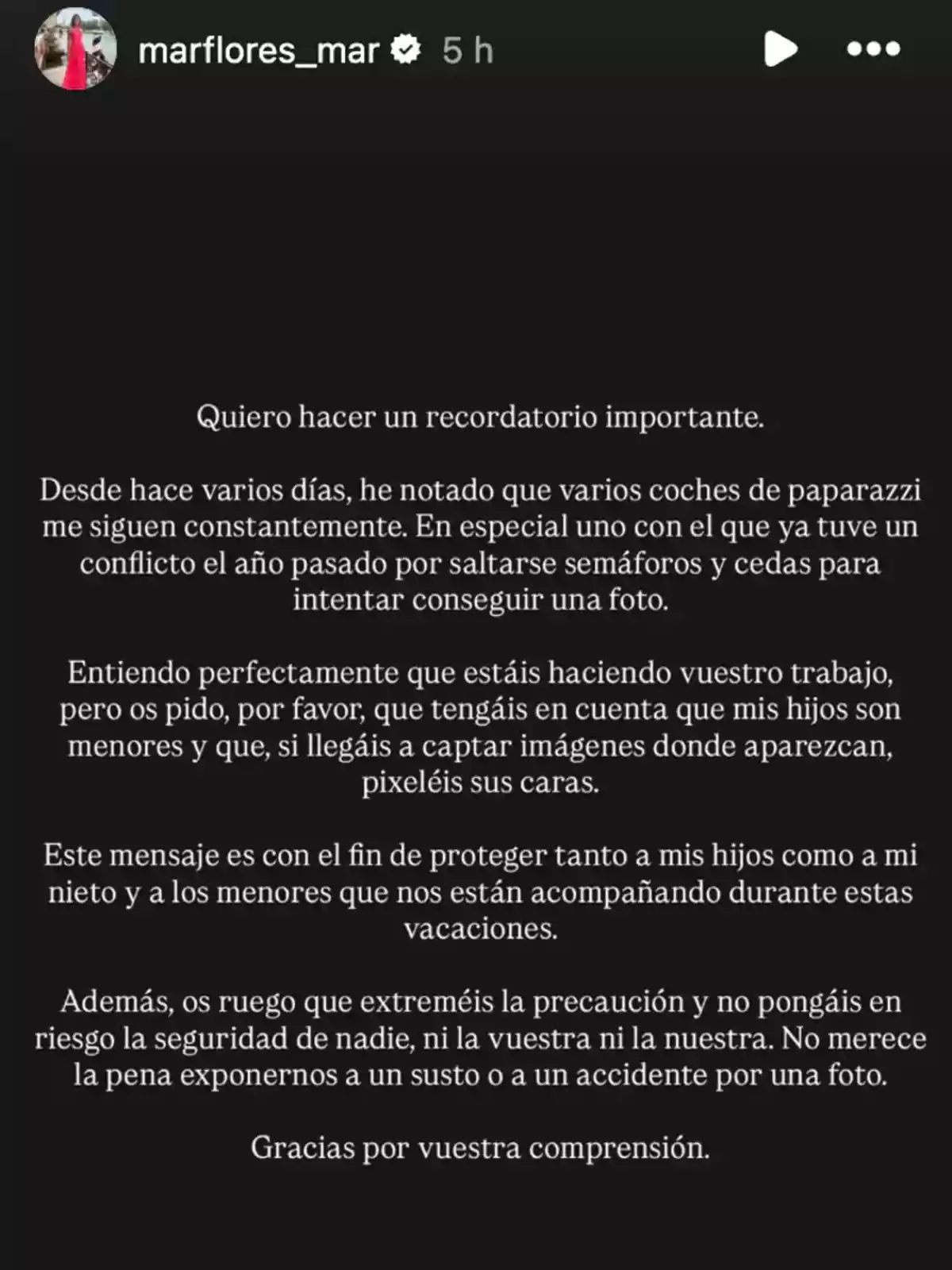 marflores_mar 5 h

Quiero hacer un recordatorio importante.

Desde hace varios días, he notado que varios coches de paparazzi me siguen constantemente. En especial uno con el que ya tuve un conflicto el año pasado por saltarse semáforos y cedas para intentar conseguir una foto.

Entiendo perfectamente que estáis haciendo vuestro trabajo, pero os pido, por favor, que tengáis en cuenta que mis hijos son menores y que, si llegáis a captar imágenes donde aparezcan, pixeléis sus caras.

Este mensaje es con el fin de proteger tanto a mis hijos como a mi nieto y a los menores que nos están acompañando durante estas vacaciones.

Además, os ruego que extreméis la precaución y no pongáis en riesgo la seguridad de nadie, ni la vuestra ni la nuestra. No merece la pena exponernos a un susto o a un accidente por una foto.

Gracias por vuestra comprensión.